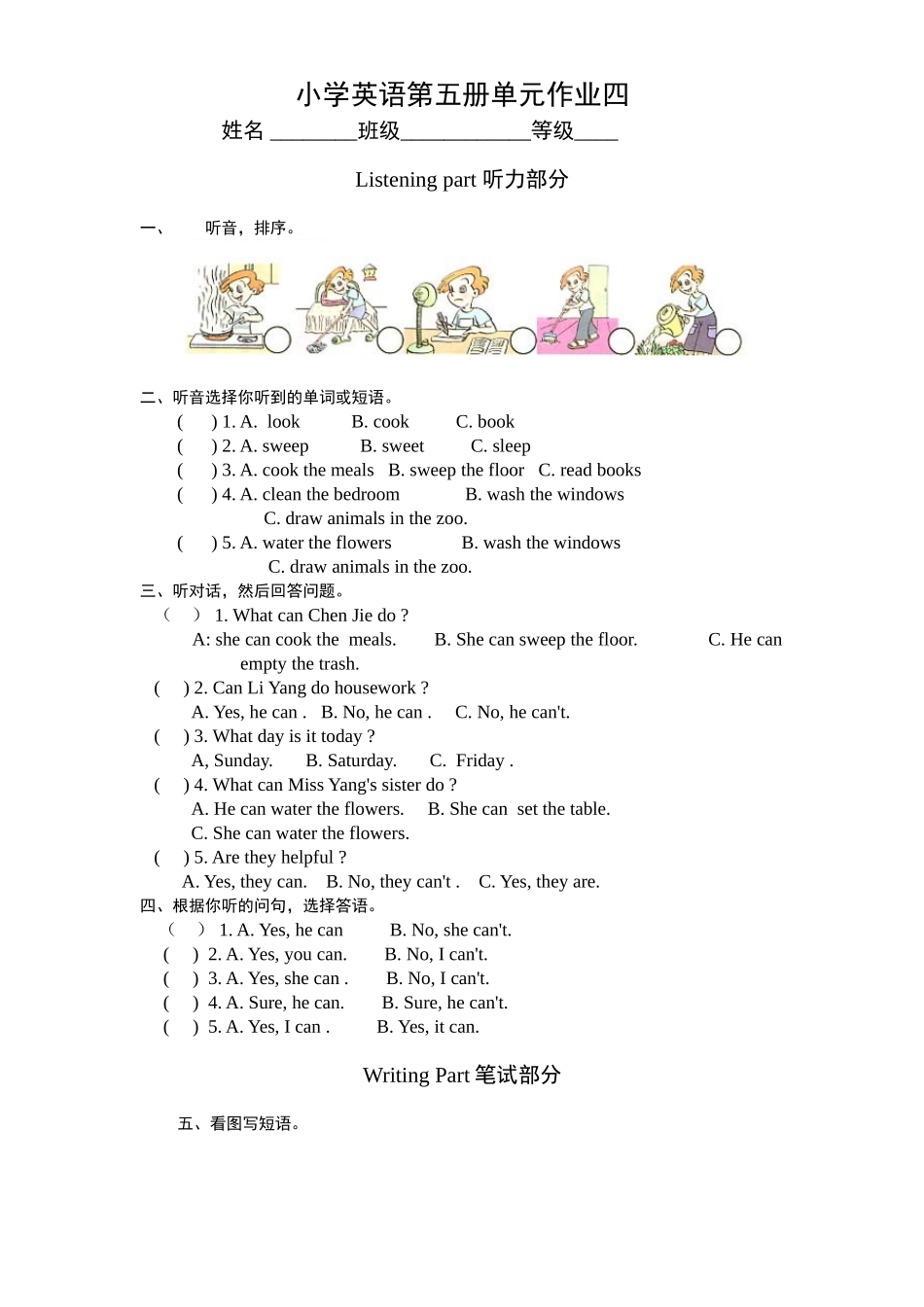 小学英语第五册单元作业四

姓名 ________班级____________等级____

Listening part 听力部分

一、 听音，排序。

二、听音选择你听到的单词或短语。

( ) 1. A. look B. cook C. book

( ) 2. A. sweep B. sweet C. sleep

( ) 3. A. cook the meals B. sweep the floor C. read books

( ) 4. A. clean the bedroom B. wash the windows C. draw animals in the zoo.

( ) 5. A. water the flowers B. wash the windows C. draw animals in the zoo.

三、听对话，然后回答问题。

( ) 1. What can Chen Jie do ?
A: she can cook the meals. B. She can sweep the floor. C. He can empty the trash.

( ) 2. Can Li Yang do housework ?
A. Yes, he can . B. No, he can . C. No, he can't.

( ) 3. What day is it today ?
A, Sunday. B. Saturday. C. Friday .

( ) 4. What can Miss Yang's sister do ?
A. He can water the flowers. B. She can set the table.
C. She can water the flowers.

( ) 5. Are they helpful ?
A. Yes, they can. B. No, they can't . C. Yes, they are.

四、根据你听的问句，选择答语。

( ) 1. A. Yes, he can B. No, she can't.

( ) 2. A. Yes, you can. B. No, I can't.

( ) 3. A. Yes, she can . B. No, I can't.

( ) 4. A. Sure, he can. B. Sure, he can't.

( ) 5. A. Yes, I can . B. Yes, it can.

Writing Part 笔试部分

五、看图写短语。